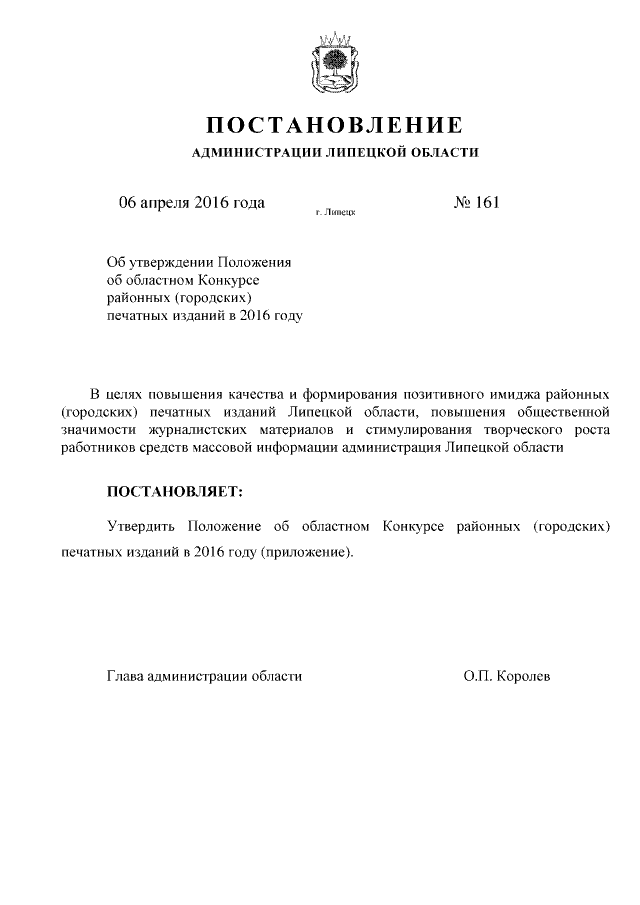 ПОСТАНОВЛЕНИЕ
АДМИНИСТРАЦИИ ЛИПЕЦКОЙ ОБЛАСТИ

06 апреля 2016 года

г. Липецк

№ 161

Об утверждении Положения об областном Конкурсе районных (городских) печатных изданий в 2016 году

В целях повышения качества и формирования позитивного имиджа районных (городских) печатных изданий Липецкой области, повышения общественной значимости журналистских материалов и стимулирования творческого роста работников средств массовой информации администрация Липецкой области

ПОСТАНОВЛЯЕТ:

Утвердить Положение об областном Конкурсе районных (городских) печатных изданий в 2016 году (приложение).

Глава администрации области

О.П. Королев